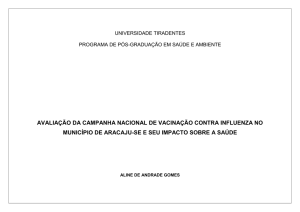 UNIVERSIDADE TIRADENTES

PROGRAMA DE PÓS-GRADUAÇÃO EM SAÚDE E AMBIENTE

AVALIAÇÃO DA CAMPANHA NACIONAL DE VACINAÇÃO CONTRA INFLUENZA NO MUNICÍPIO DE ARACAJU-SE E SEU IMPACTO SOBRE A SAÚDE

ALINE DE ANDRADE GOMES